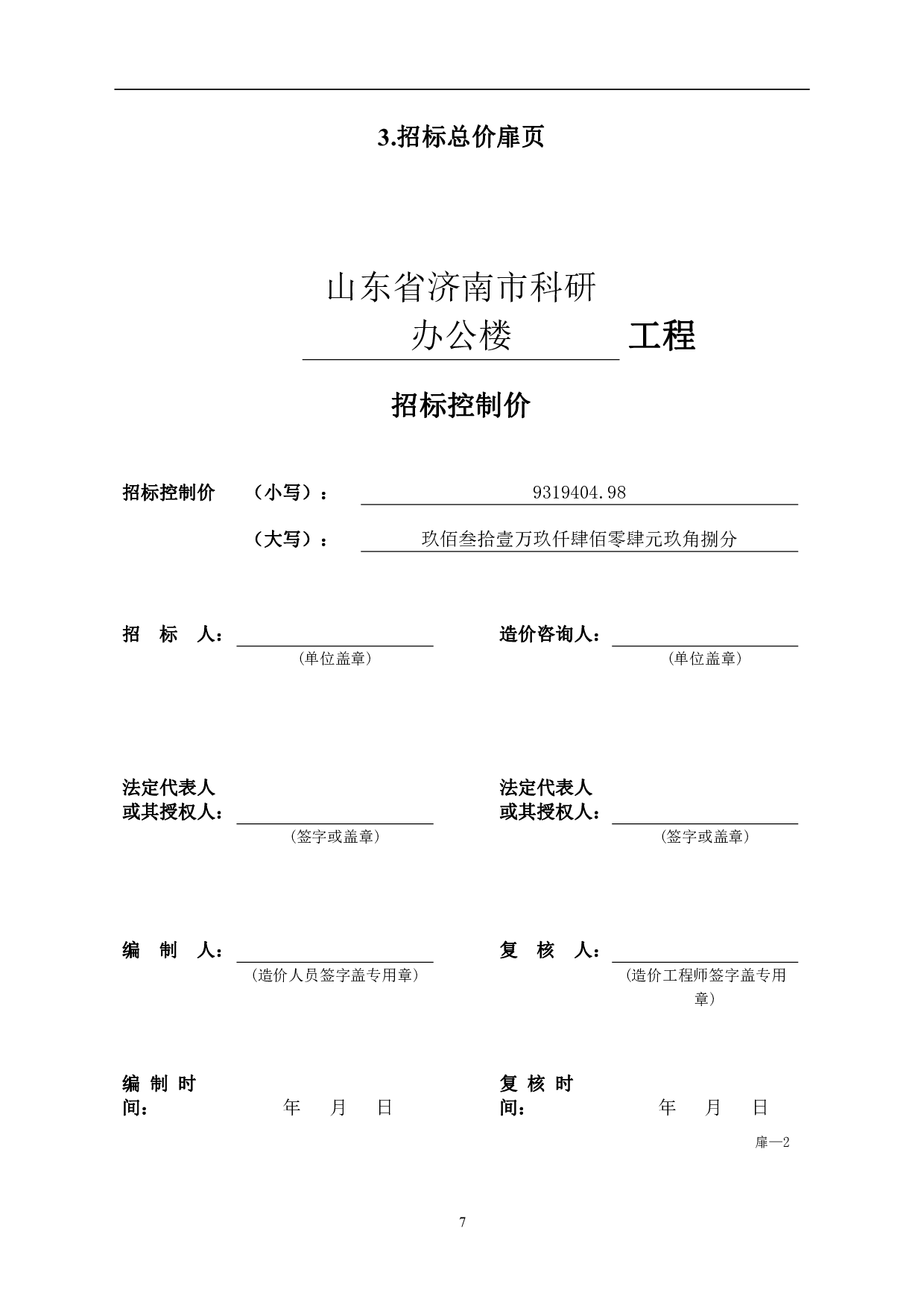 3.招标总价扉页

山东省济南市科研办公楼 工程

招标控制价

招标控制价 （小写）： 9319404.98

（大写）： 玖佰叁拾壹万玖仟肆佰零肆元玖角捌分

招 标 人： (单位盖章)

造价咨询人： (单位盖章)

法定代表人
或其授权人： (签字或盖章)

法定代表人
或其授权人： (签字或盖章)

编 制 人： (造价人员签字盖专用章)

复 核 人： (造价工程师签字盖专用章)

编 制 时 间： 年 月 日

复 核 时 间： 年 月 日

扉—2

7